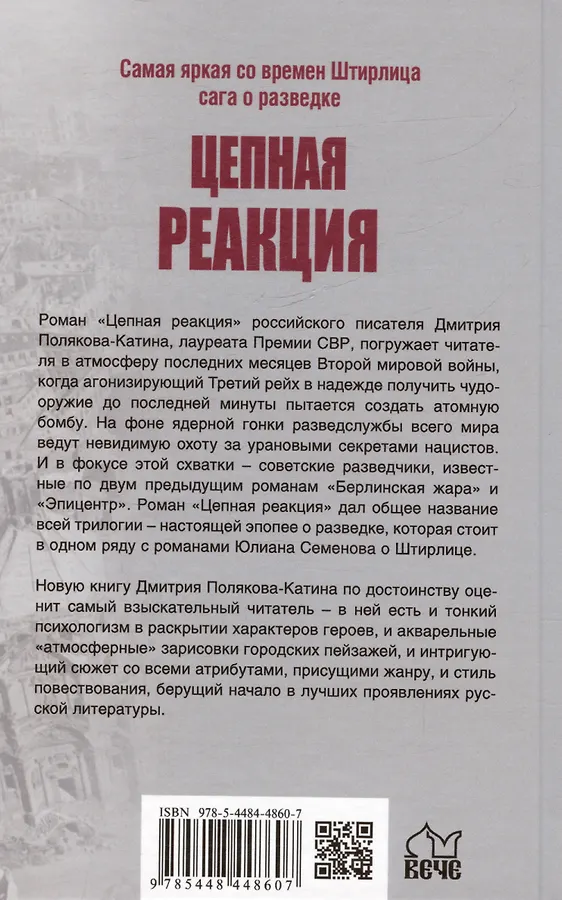 Самая яркая со времен Штирлица сага о разведке

ЦЕПНАЯ РЕАКЦИЯ

Роман «Цепная реакция» российского писателя Дмитрия Полякова-Катина, лауреата Премии СВР, погружает читателя в атмосферу последних месяцев Второй мировой войны, когда агонизирующий Третий рейх в надежде получить чудо-оружие до последней минуты пытается создать атомную бомбу. На фоне ядерной гонки разведслужбы всего мира ведут невидимую охоту за урановыми секретами нацистов. И в фокусе этой схватки – советские разведчики, известные по двум предыдущим романам «Берлинская жара» и «Эпицентр». Роман «Цепная реакция» дал общее название всей трилогии – настоящей эпопее о разведке, которая стоит в одном ряду с романами Юлиана Семенова о Штирлице.

Новую книгу Дмитрия Полякова-Катина по достоинству оценит самый взыскательный читатель – в ней есть и тонкий психологизм в раскрытии характеров героев, и акварельные «атмосферные» зарисовки городских пейзажей, и интригующий сюжет со всеми атрибутами, присущими жанру, и стиль повествования, берущий начало в лучших проявлениях русской литературы.

ISBN 978-5-4484-4860-7

9 785448 448607

ВЕЧЕ